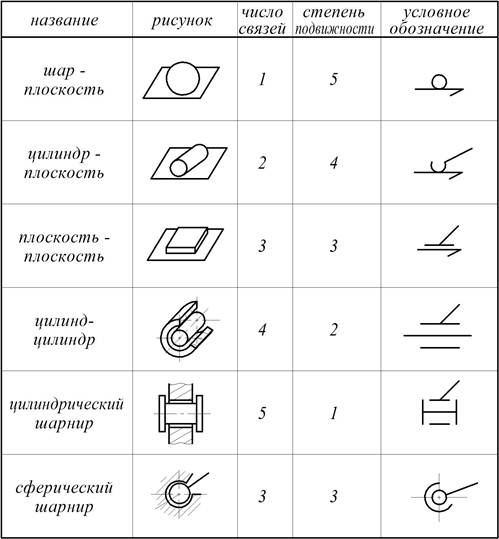 | название | рисунок | число связей | степень подвижности | условное обозначение |
|---|---|---|---|---|
| шар - плоскость | | 1 | 5 | |
| цилиндр - плоскость | | 2 | 4 | |
| плоскость - плоскость | | 3 | 3 | |
| цилинд-цилиндр | | 4 | 2 | |
| цилиндрический шарнир | | 5 | 1 | |
| сферический шарнир | | 3 | 3 | |